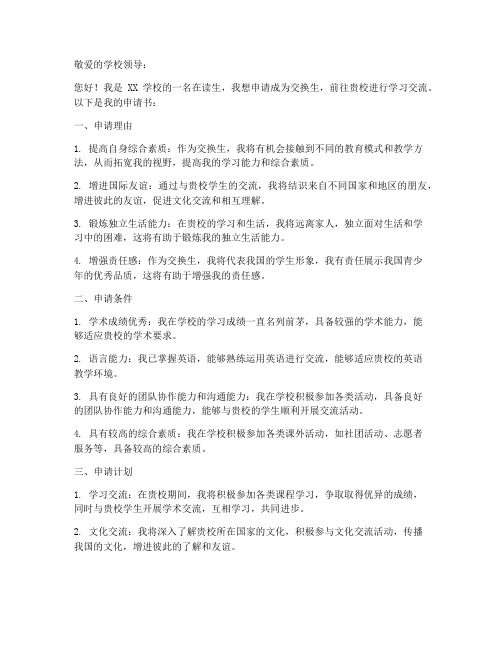 敬爱的学校领导：

您好！我是 XX 学校的一名在读生，我想申请成为交换生，前往贵校进行学习交流。以下是我的申请书：

一、申请理由

1. 提高自身综合素质：作为交换生，我将有机会接触到不同的教育模式和教学方法，从而拓宽我的视野，提高我的学习能力和综合素质。

2. 增进国际友谊：通过与贵校学生的交流，我将结识来自不同国家和地区的朋友，增进彼此的友谊，促进文化交流和相互理解。

3. 锻炼独立生活能力：在贵校的学习和生活，我将远离家人，独立面对生活和学习中的困难，这将有助于锻炼我的独立生活能力。

4. 增强责任感：作为交换生，我将代表我国的学生形象，我有责任展示我国青少年的优秀品质，这将有助于增强我的责任感。

二、申请条件

1. 学术成绩优秀：我在学校的学习成绩一直名列前茅，具备较强的学术能力，能够适应贵校的学术要求。

2. 语言能力：我已掌握英语，能够熟练运用英语进行交流，能够适应贵校的英语教学环境。

3. 具有良好的团队协作能力和沟通能力：我在学校积极参加各类活动，具备良好的团队协作能力和沟通能力，能够与贵校的学生顺利开展交流活动。

4. 具有较高的综合素质：我在学校积极参加各类课外活动，如社团活动、志愿者服务等，具备较高的综合素质。

三、申请计划

1. 学习交流：在贵校期间，我将积极参加各类课程学习，争取取得优异的成绩，同时与贵校学生开展学术交流，互相学习，共同进步。

2. 文化交流：我将深入了解贵校所在国家的文化，积极参与文化交流活动，传播我国的文化，增进彼此的了解和友谊。